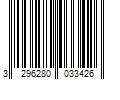 3 296280 033426